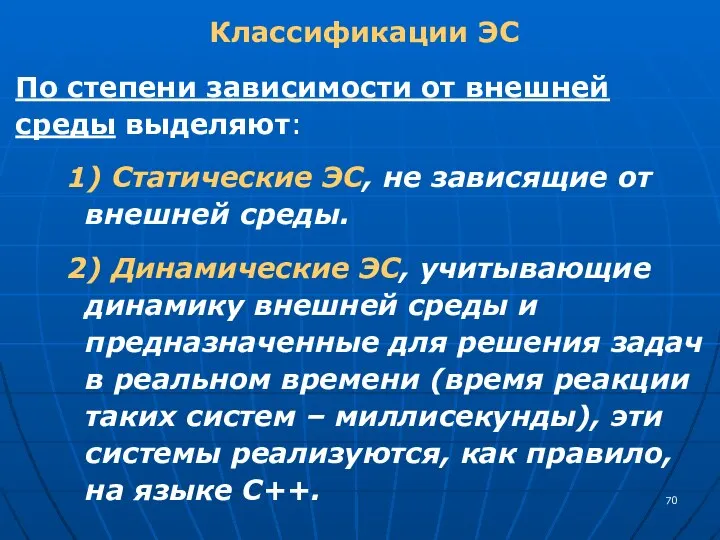 Классификации ЭС

По степени зависимости от внешней среды выделяют:

1) Статические ЭС, не зависящие от внешней среды.

2) Динамические ЭС, учитывающие динамику внешней среды и предназначенные для решения задач в реальном времени (время реакции таких систем – миллисекунды), эти системы реализуются, как правило, на языке С++.

70